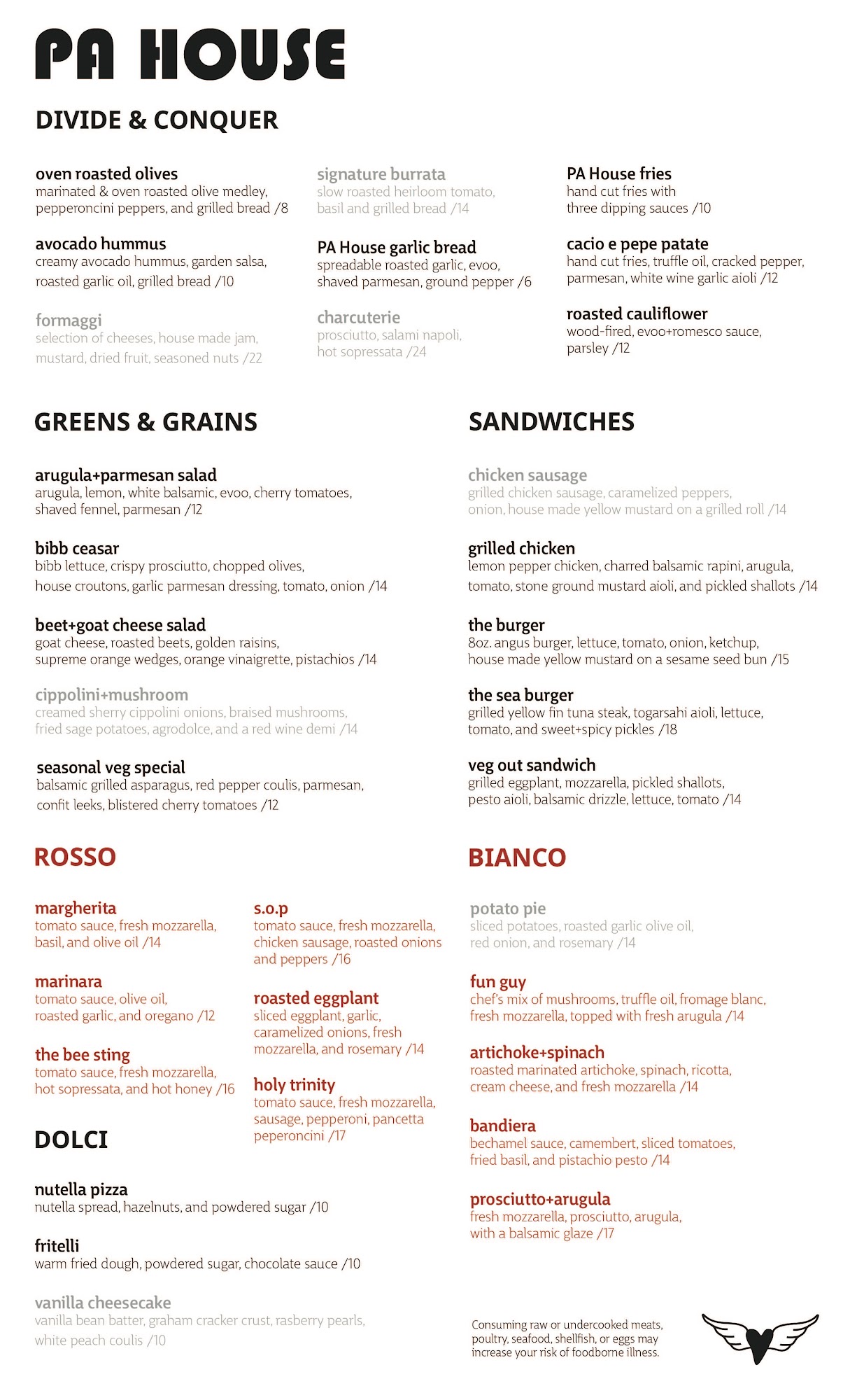 PA HOUSE

DIVIDE & CONQUER

oven roasted olives
marinated & oven roasted olive medley, pepperoncini peppers, and grilled bread /8

avocado hummus
creamy avocado hummus, garden salsa, roasted garlic oil, grilled bread /10

formaggi
selection of cheeses, house made jam, mustard, dried fruit, seasoned nuts /22

signature burrata
slow roasted heirloom tomato, basil and grilled bread /14

PA House garlic bread
spreadable roasted garlic, evoo, shaved parmesan, ground pepper /6

charcuterie
prosciutto, salami napoli, hot sopressata /24

PA House fries
hand cut fries with three dipping sauces /10

cacio e pepe patate
hand cut fries, truffle oil, cracked pepper, parmesan, white wine garlic aioli /12

roasted cauliflower
wood-fired, evoo+romesco sauce, parsley /12

GREENS & GRAINS

arugula+parmesan salad
arugula, lemon, white balsamic, evoo, cherry tomatoes, shaved fennel, parmesan /12

bibb ceasar
bibb lettuce, crispy prosciutto, chopped olives, house croutons, garlic parmesan dressing, tomato, onion /14

beet+goat cheese salad
goat cheese, roasted beets, golden raisins, supreme orange wedges, orange vinaigrette, pistachios /14

cippolini+mushroom
creamed sherry cippolini onions, braised mushrooms, fried sage potatoes, agrodolce, and a red wine demi /14

seasonal veg special
balsamic grilled asparagus, red pepper coulis, parmesan, confit leeks, blistered cherry tomatoes /12

SANDWICHES

chicken sausage
grilled chicken sausage, caramelized peppers, onion, house made yellow mustard on a grilled roll /14

grilled chicken
lemon pepper chicken, charred balsamic rapini, arugula, tomato, stone ground mustard aioli, and pickled shallots /14

the burger
8oz. angus burger, lettuce, tomato, onion, ketchup, house made yellow mustard on a sesame seed bun /15

the sea burger
grilled yellow fin tuna steak, togarsahi aioli, lettuce, tomato, and sweet+spicy pickles /18

veg out sandwich
grilled eggplant, mozzarella, pickled shallots, pesto aioli, balsamic drizzle, lettuce, tomato /14

ROSSO

margherita
tomato sauce, fresh mozzarella, basil, and olive oil /14

marinara
tomato sauce, olive oil, roasted garlic, and oregano /12

the bee sting
tomato sauce, fresh mozzarella, hot sopressata, and hot honey /16

s.o.p
tomato sauce, fresh mozzarella, chicken sausage, roasted onions and peppers /16

roasted eggplant
sliced eggplant, garlic, caramelized onions, fresh mozzarella, and rosemary /14

holy trinity
tomato sauce, fresh mozzarella, sausage, pepperoni, pancetta peperoncini /17

DOLCI

nutella pizza
nutella spread, hazelnuts, and powdered sugar /10

fritelli
warm fried dough, powdered sugar, chocolate sauce /10

vanilla cheesecake
vanilla bean batter, graham cracker crust, rasberry pearls, white peach coulis /10

BIANCO

potato pie
sliced potatoes, roasted garlic olive oil, red onion, and rosemary /14

fun guy
chef's mix of mushrooms, truffle oil, fromage blanc, fresh mozzarella, topped with fresh arugula /14

artichoke+spinach
roasted marinated artichoke, spinach, ricotta, cream cheese, and fresh mozzarella /14

bandiera
bechamel sauce, camembert, sliced tomatoes, fried basil, and pistachio pesto /14

prosciutto+arugula
fresh mozzarella, prosciutto, arugula, with a balsamic glaze /17

Consuming raw or undercooked meats, poultry, seafood, shellfish, or eggs may increase your risk of foodborne illness.